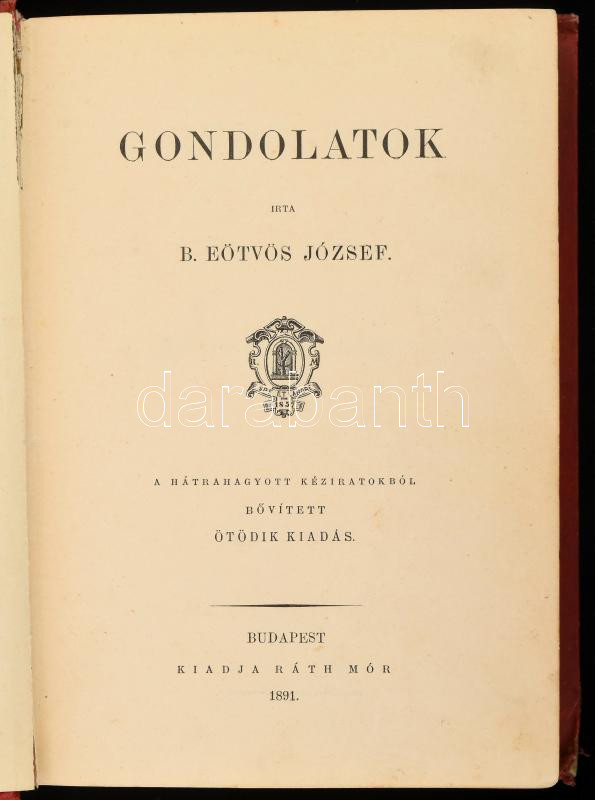 GONDOLATOK

IRTA

B. EÖTVÖS JÓZSEF.

R M
1857

darabanth

A HÁTRAHAGYOTT KÉZIRATOKBÓL
BŐVÍTETT
ÖTÖDIK KIADÁS.

BUDAPEST
KIADJA RÁTH MÓR
1891.